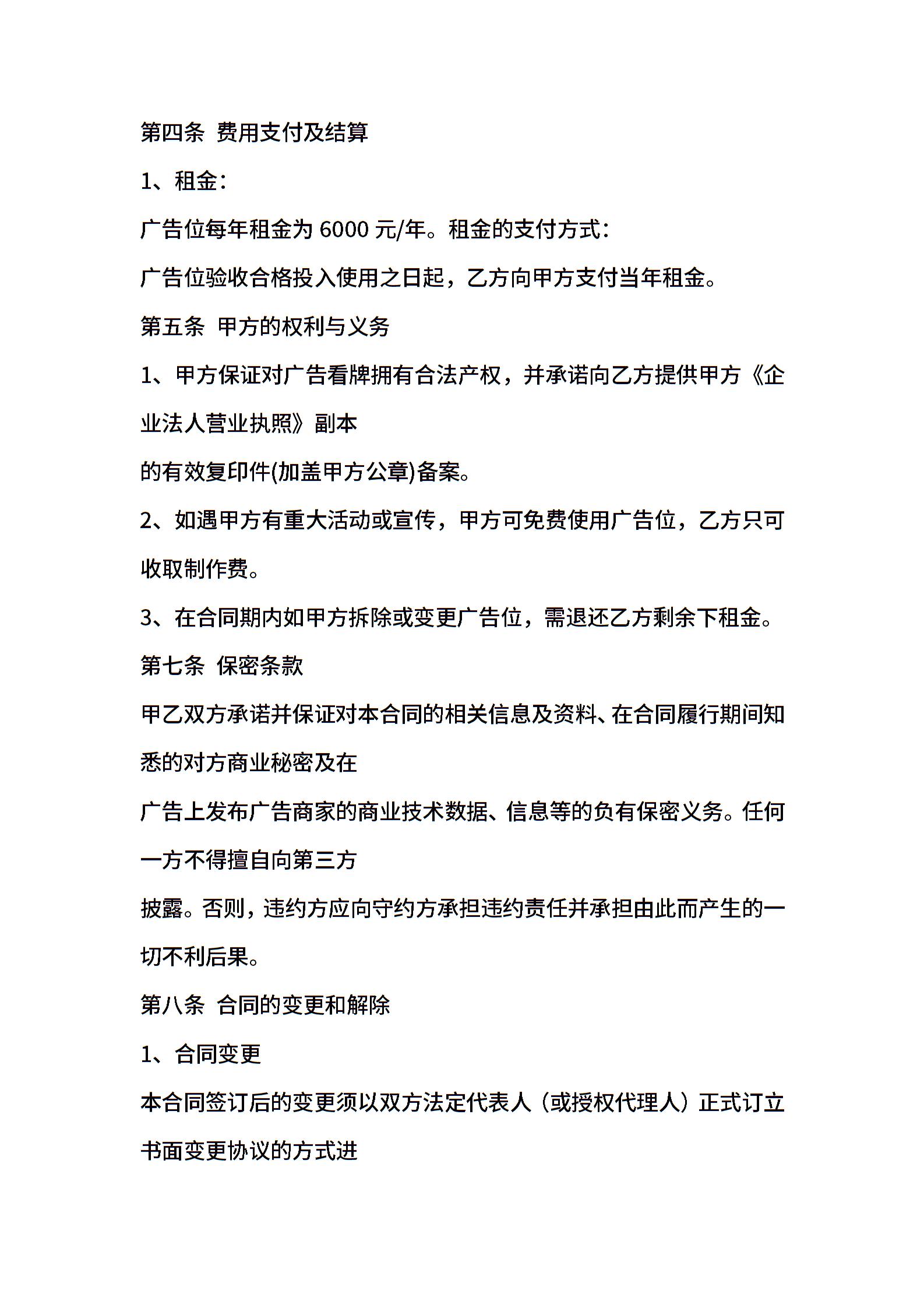 第四条 费用支付及结算

1、租金：

广告位每年租金为 6000 元/年。租金的支付方式：

广告位验收合格投入使用之日起，乙方向甲方支付当年租金。

第五条 甲方的权利与义务

1、甲方保证对广告看牌拥有合法产权，并承诺向乙方提供甲方《企业法人营业执照》副本

的有效复印件(加盖甲方公章)备案。

2、如遇甲方有重大活动或宣传，甲方可免费使用广告位，乙方只可收取制作费。

3、在合同期内如甲方拆除或变更广告位，需退还乙方剩余下租金。

第七条 保密条款

甲乙双方承诺并保证对本合同的相关信息及资料、在合同履行期间知悉的对方商业秘密及在

广告上发布广告商家的商业技术数据、信息等的负有保密义务。任何一方不得擅自向第三方

披露。否则，违约方应向守约方承担违约责任并承担由此而产生的一切不利后果。

第八条 合同的变更和解除

1、合同变更

本合同签订后的变更须以双方法定代表人（或授权代理人）正式订立书面变更协议的方式进